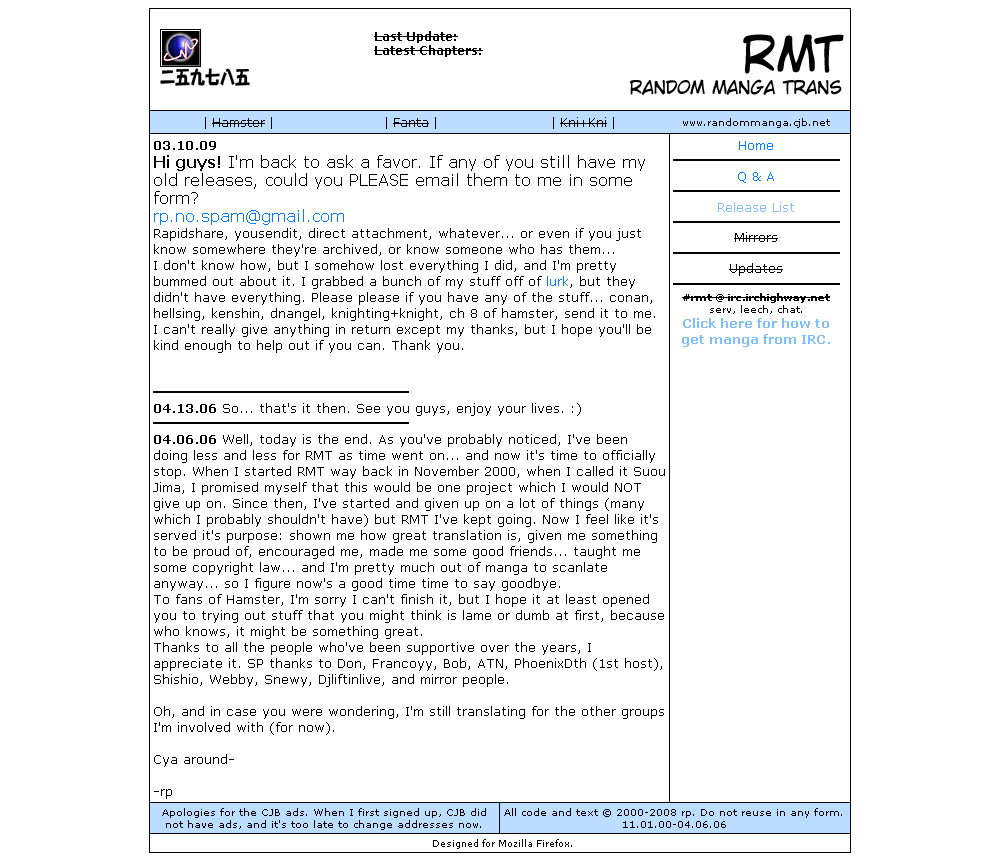 二五九七八五

Last Update:
Latest Chapters:

RMT
RANDOM MANGA TRANS

| Hamster | | Fanta | | Kni+Kni | www.randommanga.gb.net

03.10.09
Hi guys! I'm back to ask a favor. If any of you still have my old releases, could you PLEASE email them to me in some form?
rp.no.spam@gmail.com
Rapidshare, yousendit, direct attachment, whatever... or even if you just know somewhere they're archived, or know someone who has them...
I don't know how, but I somehow lost everything I did, and I'm pretty bummed out about it. I grabbed a bunch of my stuff off of lurk, but they didn't have everything. Please please if you have any of the stuff... conan, hellsing, kenshin, dnangel, knighting+knight, ch 8 of hamster, send it to me. I can't really give anything in return except my thanks, but I hope you'll be kind enough to help out if you can. Thank you.

04.13.06 So... that's it then. See you guys, enjoy your lives. :)

04.06.06 Well, today is the end. As you've probably noticed, I've been doing less and less for RMT as time went on... and now it's time to officially stop. When I started RMT way back in November 2000, when I called it Suou Jima, I promised myself that this would be one project which I would NOT give up on. Since then, I've started and given up on a lot of things (many which I probably shouldn't have) but RMT I've kept going. Now I feel like it's served it's purpose: shown me how great translation is, given me something to be proud of, encouraged me, made me some good friends... taught me some copyright law... and I'm pretty much out of manga to scanlate anyway... so I figure now's a good time time to say goodbye.
To fans of Hamster, I'm sorry I can't finish it, but I hope it at least opened you to trying out stuff that you might think is lame or dumb at first, because who knows, it might be something great.
Thanks to all the people who've been supportive over the years, I appreciate it. SP thanks to Don, Francoyy, Bob, ATN, PhoenixDth (1st host), Shishio, Webby, Snewy, Djliftinlive, and mirror people.

Oh, and in case you were wondering, I'm still translating for the other groups I'm involved with (for now).

Cya around-

-rp

Home
Q & A
Release List
Mirrors
Updates
#rmt @ irc.irchighway.net
serv, leech, chat.
Click here for how to get manga from IRC.

Apologies for the CJB ads. When I first signed up, CJB did not have ads, and it's too late to change addresses now.

All code and text © 2000-2008 rp. Do not reuse in any form. 11.01.00-04.06.06

Designed for Mozilla Firefox.